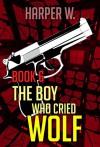 HARPER W.

BOOK 6
THE BOY
WHO CRIED
WOLF